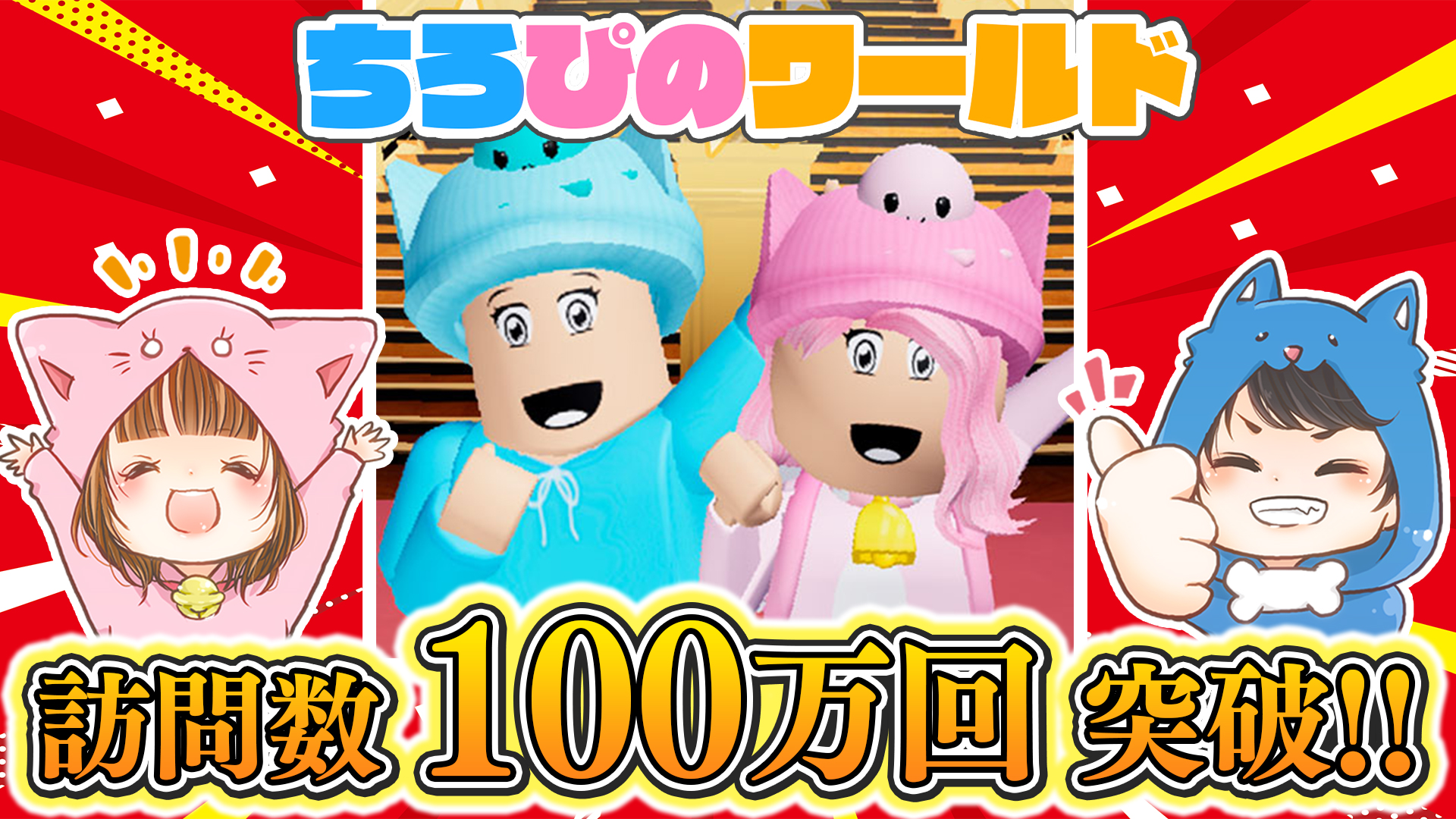 ちろぴのワールド

訪問数 100万回 突破!!